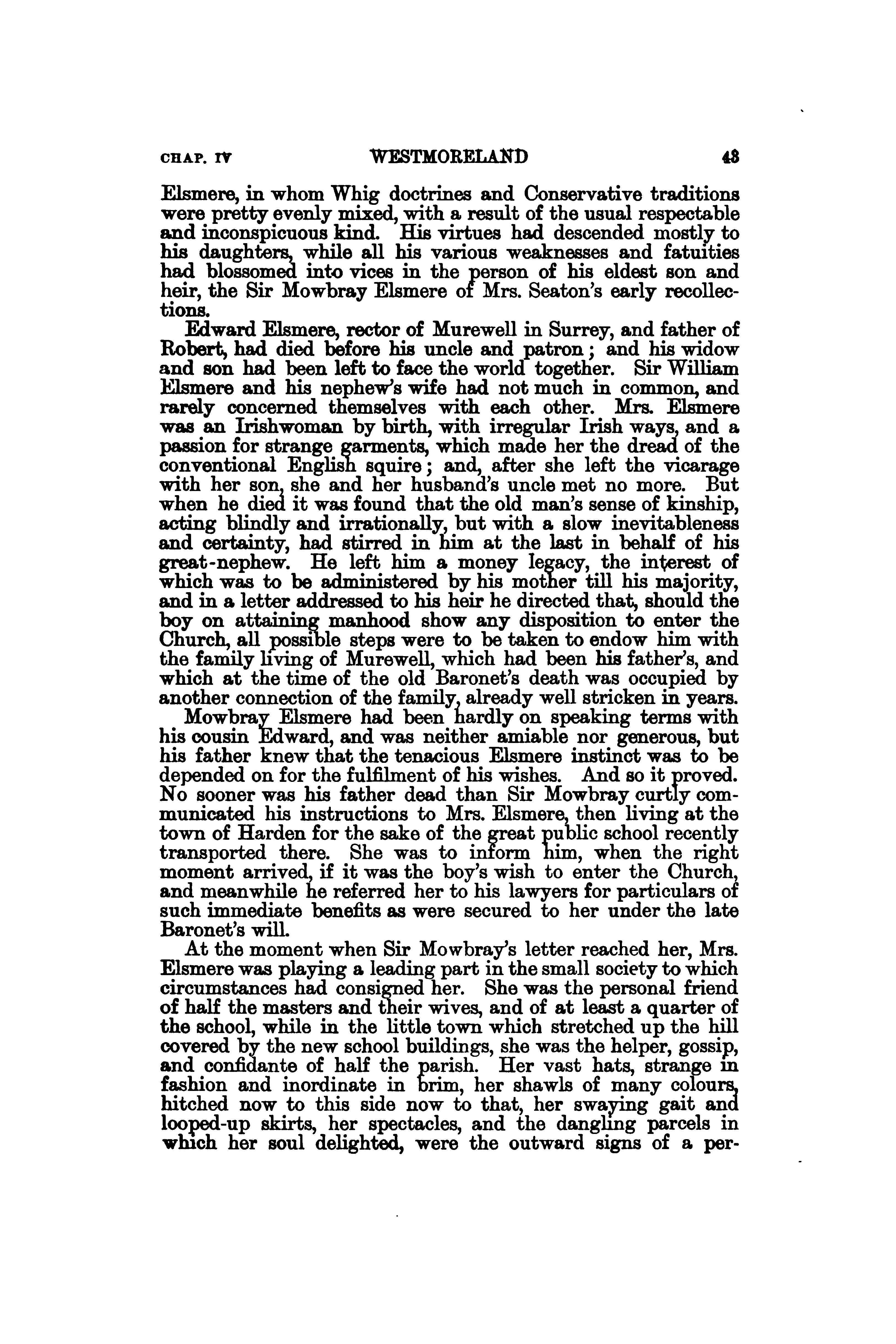 CHAP. IV WESTMORELAND 43

Elsmere, in whom Whig doctrines and Conservative traditions were pretty evenly mixed, with a result of the usual respectable and inconspicuous kind. His virtues had descended mostly to his daughters, while all his various weaknesses and fatuities had blossomed into vices in the person of his eldest son and heir, the Sir Mowbray Elsmere of Mrs. Seaton's early recollections.

Edward Elsmere, rector of Murewell in Surrey, and father of Robert, had died before his uncle and patron; and his widow and son had been left to face the world together. Sir William Elsmere and his nephew's wife had not much in common, and rarely concerned themselves with each other. Mrs. Elsmere was an Irishwoman by birth, with irregular Irish ways, and a passion for strange garments, which made her the dread of the conventional English squire; and, after she left the vicarage with her son, she and her husband's uncle met no more. But when he died it was found that the old man's sense of kinship, acting blindly and irrationally, but with a slow inevitableness and certainty, had stirred in him at the last in behalf of his great-nephew. He left him a money legacy, the interest of which was to be administered by his mother till his majority, and in a letter addressed to his heir he directed that, should the boy on attaining manhood show any disposition to enter the Church, all possible steps were to be taken to endow him with the family living of Murewell, which had been his father's, and which at the time of the old Baronet's death was occupied by another connection of the family, already well stricken in years.

Mowbray Elsmere had been hardly on speaking terms with his cousin Edward, and was neither amiable nor generous, but his father knew that the tenacious Elsmere instinct was to be depended on for the fulfilment of his wishes. And so it proved. No sooner was his father dead than Sir Mowbray curtly communicated his instructions to Mrs. Elsmere, then living at the town of Harden for the sake of the great public school recently transported there. She was to inform him, when the right moment arrived, if it was the boy's wish to enter the Church, and meanwhile he referred her to his lawyers for particulars of such immediate benefits as were secured to her under the late Baronet's will.

At the moment when Sir Mowbray's letter reached her, Mrs. Elsmere was playing a leading part in the small society to which circumstances had consigned her. She was the personal friend of half the masters and their wives, and of at least a quarter of the school, while in the little town which stretched up the hill covered by the new school buildings, she was the helper, gossip, and confidante of half the parish. Her vast hats, strange in fashion and inordinate in brim, her shawls of many colours, hitched now to this side now to that, her swaying gait and looped-up skirts, her spectacles, and the dangling parcels in which her soul delighted, were the outward signs of a per-